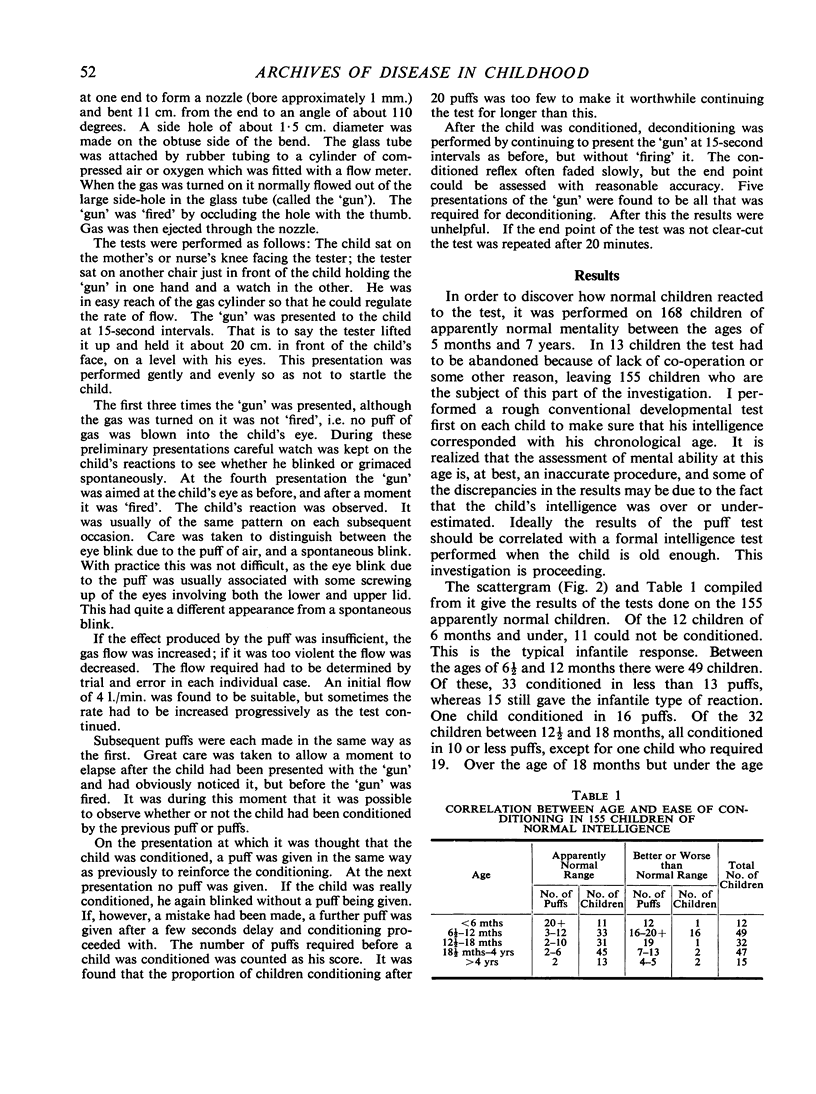 52 ARCHIVES OF DISEASE IN CHILDHOOD

at one end to form a nozzle (bore approximately 1 mm.) and bent 11 cm. from the end to an angle of about 110 degrees. A side hole of about 1·5 cm. diameter was made on the obtuse side of the bend. The glass tube was attached by rubber tubing to a cylinder of compressed air or oxygen which was fitted with a flow meter. When the gas was turned on it normally flowed out of the large side-hole in the glass tube (called the 'gun'). The 'gun' was 'fired' by occluding the hole with the thumb. Gas was then ejected through the nozzle.

The tests were performed as follows: The child sat on the mother's or nurse's knee facing the tester; the tester sat on another chair just in front of the child holding the 'gun' in one hand and a watch in the other. He was in easy reach of the gas cylinder so that he could regulate the rate of flow. The 'gun' was presented to the child at 15-second intervals. That is to say the tester lifted it up and held it about 20 cm. in front of the child's face, on a level with his eyes. This presentation was performed gently and evenly so as not to startle the child.

The first three times the 'gun' was presented, although the gas was turned on it was not 'fired', i.e. no puff of gas was blown into the child's eye. During these preliminary presentations careful watch was kept on the child's reactions to see whether he blinked or grimaced spontaneously. At the fourth presentation the 'gun' was aimed at the child's eye as before, and after a moment it was 'fired'. The child's reaction was observed. It was usually of the same pattern on each subsequent occasion. Care was taken to distinguish between the eye blink due to the puff of air, and a spontaneous blink. With practice this was not difficult, as the eye blink due to the puff was usually associated with some screwing up of the eyes involving both the lower and upper lid. This had quite a different appearance from a spontaneous blink.

If the effect produced by the puff was insufficient, the gas flow was increased; if it was too violent the flow was decreased. The flow required had to be determined by trial and error in each individual case. An initial flow of 4 l./min. was found to be suitable, but sometimes the rate had to be increased progressively as the test continued.

Subsequent puffs were each made in the same way as the first. Great care was taken to allow a moment to elapse after the child had been presented with the 'gun' and had obviously noticed it, but before the 'gun' was fired. It was during this moment that it was possible to observe whether or not the child had been conditioned by the previous puff or puffs.

On the presentation at which it was thought that the child was conditioned, a puff was given in the same way as previously to reinforce the conditioning. At the next presentation no puff was given. If the child was really conditioned, he again blinked without a puff being given. If, however, a mistake had been made, a further puff was given after a few seconds delay and conditioning proceeded with. The number of puffs required before a child was conditioned was counted as his score. It was found that the proportion of children conditioning after 20 puffs was too few to make it worthwhile continuing the test for longer than this.

After the child was conditioned, deconditioning was performed by continuing to present the 'gun' at 15-second intervals as before, but without 'firing' it. The conditioned reflex often faded slowly, but the end point could be assessed with reasonable accuracy. Five presentations of the 'gun' were found to be all that was required for deconditioning. After this the results were unhelpful. If the end point of the test was not clear-cut the test was repeated after 20 minutes.

Results

In order to discover how normal children reacted to the test, it was performed on 168 children of apparently normal mentality between the ages of 5 months and 7 years. In 13 children the test had to be abandoned because of lack of co-operation or some other reason, leaving 155 children who are the subject of this part of the investigation. I performed a rough conventional developmental test first on each child to make sure that his intelligence corresponded with his chronological age. It is realized that the assessment of mental ability at this age is, at best, an inaccurate procedure, and some of the discrepancies in the results may be due to the fact that the child's intelligence was over or underestimated. Ideally the results of the puff test should be correlated with a formal intelligence test performed when the child is old enough. This investigation is proceeding.

The scattergram (Fig. 2) and Table 1 compiled from it give the results of the tests done on the 155 apparently normal children. Of the 12 children of 6 months and under, 11 could not be conditioned. This is the typical infantile response. Between the ages of $6\frac{1}{2}$ and 12 months there were 49 children. Of these, 33 conditioned in less than 13 puffs, whereas 15 still gave the infantile type of reaction. One child conditioned in 16 puffs. Of the 32 children between $12\frac{1}{2}$ and 18 months, all conditioned in 10 or less puffs, except for one child who required 19. Over the age of 18 months but under the age

TABLE 1
CORRELATION BETWEEN AGE AND EASE OF CONDITIONING IN 155 CHILDREN OF NORMAL INTELLIGENCE

| Age | Apparently Normal Range: No. of Puffs | Apparently Normal Range: No. of Children | Better or Worse than Normal Range: No. of Puffs | Better or Worse than Normal Range: No. of Children | Total No. of Children |
|---|---|---|---|---|---|
| <6 mths | 20+ | 11 | 12 | 1 | 12 |
| $6\frac{1}{2}$–12 mths | 3–12 | 33 | 16–20+ | 16 | 49 |
| $12\frac{1}{2}$–18 mths | 2–10 | 31 | 19 | 1 | 32 |
| $18\frac{1}{2}$ mths–4 yrs | 2–6 | 45 | 7–13 | 2 | 47 |
| >4 yrs | 2 | 13 | 4–5 | 2 | 15 |